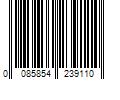 0 085854 239110